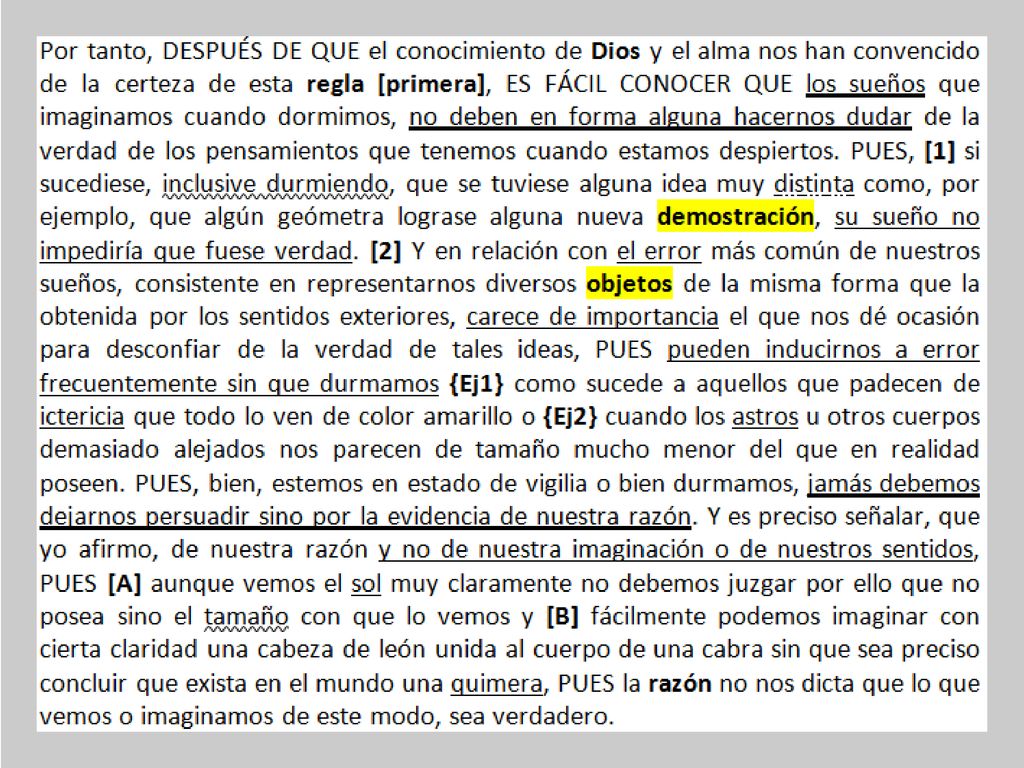 Por tanto, DESPUÉS DE QUE el conocimiento de Dios y el alma nos han convencido de la certeza de esta regla [primera], ES FÁCIL CONOCER QUE los sueños que imaginamos cuando dormimos, no deben en forma alguna hacernos dudar de la verdad de los pensamientos que tenemos cuando estamos despiertos. PUES, [1] si sucediese, inclusive durmiendo, que se tuviese alguna idea muy distinta como, por ejemplo, que algún geómetra lograse alguna nueva demostración, su sueño no impediría que fuese verdad. [2] Y en relación con el error más común de nuestros sueños, consistente en representarnos diversos objetos de la misma forma que la obtenida por los sentidos exteriores, carece de importancia el que nos dé ocasión para desconfiar de la verdad de tales ideas, PUES pueden inducirnos a error frecuentemente sin que durmamos {Ej1} como sucede a aquellos que padecen de ictericia que todo lo ven de color amarillo o {Ej2} cuando los astros u otros cuerpos demasiado alejados nos parecen de tamaño mucho menor del que en realidad poseen. PUES, bien, estemos en estado de vigilia o bien durmamos, jamás debemos dejarnos persuadir sino por la evidencia de nuestra razón. Y es preciso señalar, que yo afirmo, de nuestra razón y no de nuestra imaginación o de nuestros sentidos, PUES [A] aunque vemos el sol muy claramente no debemos juzgar por ello que no posea sino el tamaño con que lo vemos y [B] fácilmente podemos imaginar con cierta claridad una cabeza de león unida al cuerpo de una cabra sin que sea preciso concluir que exista en el mundo una quimera, PUES la razón no nos dicta que lo que vemos o imaginamos de este modo, sea verdadero.